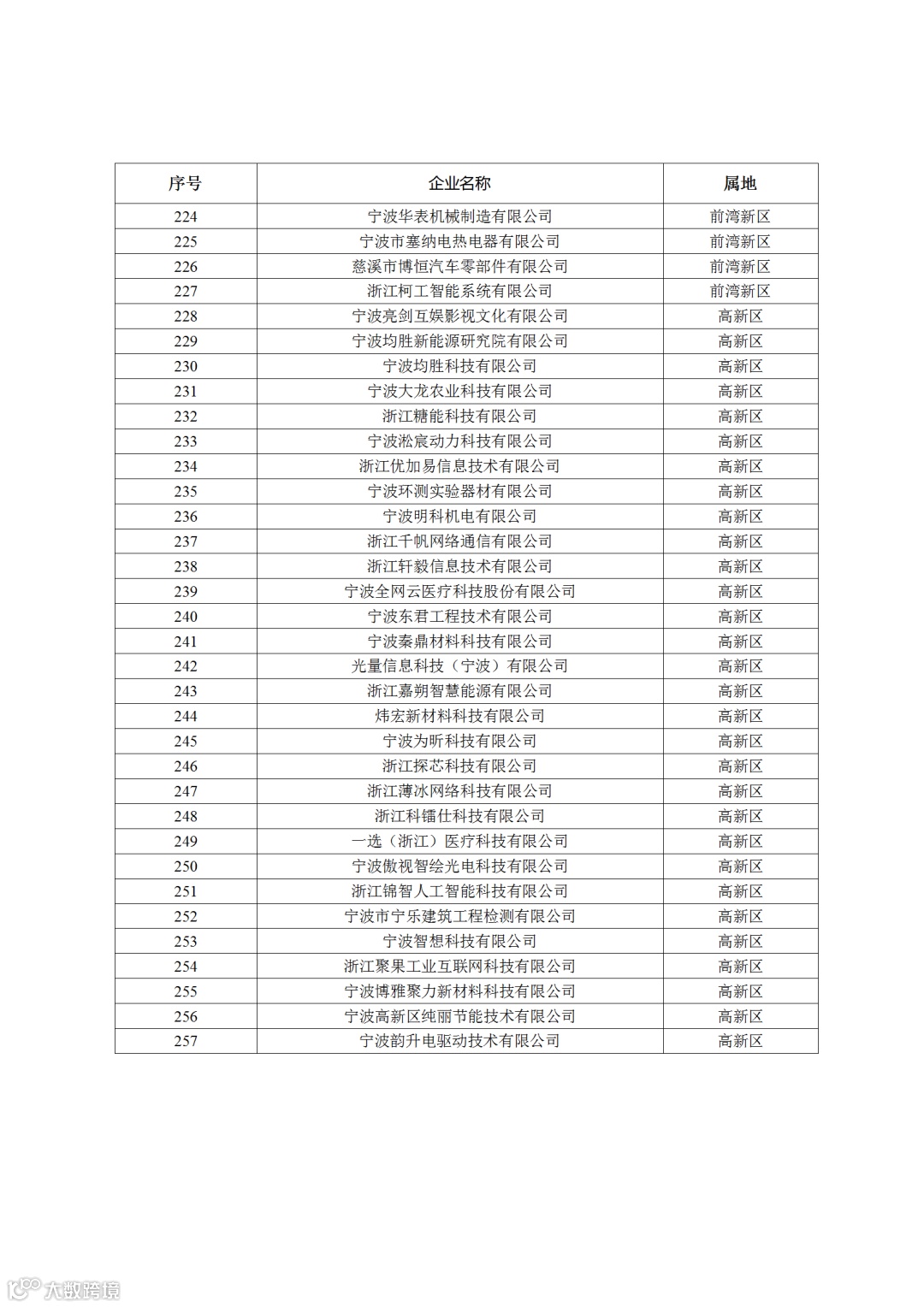 | 序号 | 企业名称 | 属地 |
|---|---|---|
| 224 | 宁波华表机械制造有限公司 | 前湾新区 |
| 225 | 宁波市塞纳电热电器有限公司 | 前湾新区 |
| 226 | 慈溪市博恒汽车零部件有限公司 | 前湾新区 |
| 227 | 浙江柯工智能系统有限公司 | 前湾新区 |
| 228 | 宁波亮剑互娱影视文化有限公司 | 高新区 |
| 229 | 宁波均胜新能源研究院有限公司 | 高新区 |
| 230 | 宁波均胜科技有限公司 | 高新区 |
| 231 | 宁波大龙农业科技有限公司 | 高新区 |
| 232 | 浙江糖能科技有限公司 | 高新区 |
| 233 | 宁波淞宸动力科技有限公司 | 高新区 |
| 234 | 浙江优加易信息技术有限公司 | 高新区 |
| 235 | 宁波环测实验器材有限公司 | 高新区 |
| 236 | 宁波明科机电有限公司 | 高新区 |
| 237 | 浙江千帆网络通信有限公司 | 高新区 |
| 238 | 浙江轩毅信息技术有限公司 | 高新区 |
| 239 | 宁波全网云医疗科技股份有限公司 | 高新区 |
| 240 | 宁波东君工程技术有限公司 | 高新区 |
| 241 | 宁波秦鼎材料科技有限公司 | 高新区 |
| 242 | 光量信息科技（宁波）有限公司 | 高新区 |
| 243 | 浙江嘉朔智慧能源有限公司 | 高新区 |
| 244 | 炜宏新材料科技有限公司 | 高新区 |
| 245 | 宁波为昕科技有限公司 | 高新区 |
| 246 | 浙江探芯科技有限公司 | 高新区 |
| 247 | 浙江薄冰网络科技有限公司 | 高新区 |
| 248 | 浙江科镭仕科技有限公司 | 高新区 |
| 249 | 一选（浙江）医疗科技有限公司 | 高新区 |
| 250 | 宁波傲视智绘光电科技有限公司 | 高新区 |
| 251 | 浙江锦智人工智能科技有限公司 | 高新区 |
| 252 | 宁波市宁乐建筑工程检测有限公司 | 高新区 |
| 253 | 宁波智想科技有限公司 | 高新区 |
| 254 | 浙江聚果工业互联网科技有限公司 | 高新区 |
| 255 | 宁波博雅聚力新材料科技有限公司 | 高新区 |
| 256 | 宁波高新区纯丽节能技术有限公司 | 高新区 |
| 257 | 宁波韵升电驱动技术有限公司 | 高新区 |

大数跨境